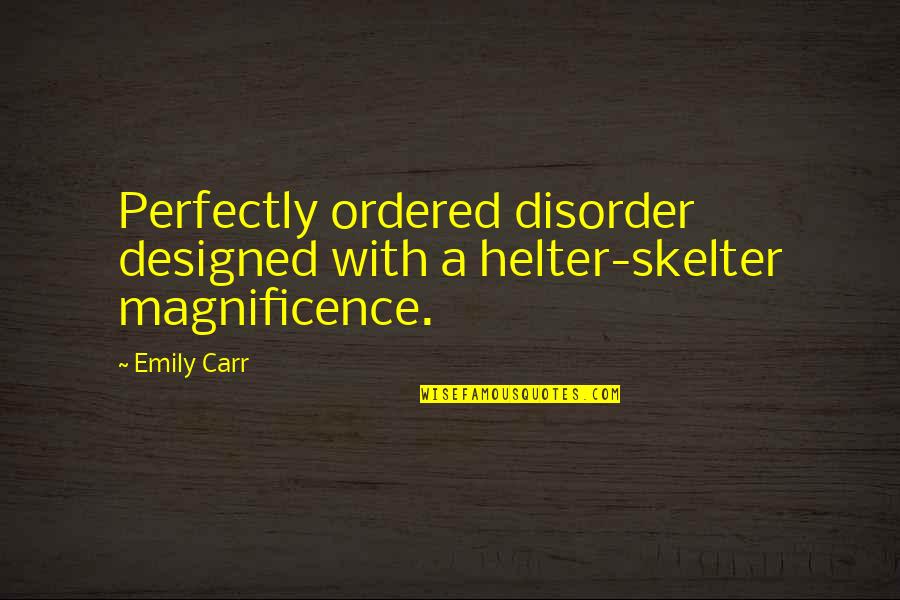 Perfectly ordered disorder designed with a helter-skelter magnificence.

~ Emily Carr

WISEFAMOUSQUOTES.COM